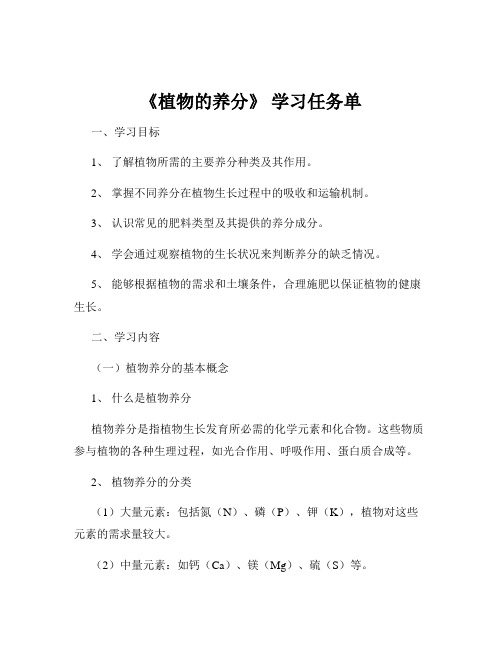 《植物的养分》 学习任务单

一、学习目标

1、 了解植物所需的主要养分种类及其作用。

2、 掌握不同养分在植物生长过程中的吸收和运输机制。

3、 认识常见的肥料类型及其提供的养分成分。

4、 学会通过观察植物的生长状况来判断养分的缺乏情况。

5、 能够根据植物的需求和土壤条件，合理施肥以保证植物的健康生长。

二、学习内容

（一）植物养分的基本概念

1、 什么是植物养分

植物养分是指植物生长发育所必需的化学元素和化合物。这些物质参与植物的各种生理过程，如光合作用、呼吸作用、蛋白质合成等。

2、 植物养分的分类

（1）大量元素：包括氮（N）、磷（P）、钾（K），植物对这些元素的需求量较大。

（2）中量元素：如钙（Ca）、镁（Mg）、硫（S）等。